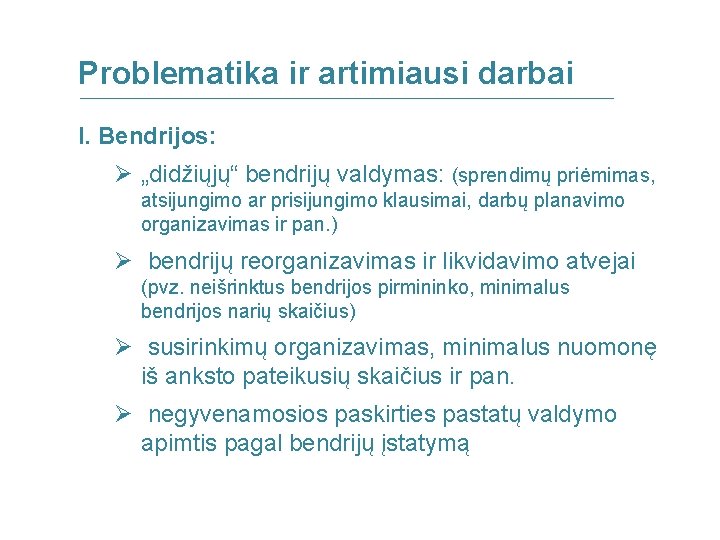 Problematika ir artimiausi darbai

I. Bendrijos:

➢ „didžiųjų“ bendrijų valdymas: (sprendimų priėmimas, atsijungimo ar prisijungimo klausimai, darbų planavimo organizavimas ir pan.)

➢ bendrijų reorganizavimas ir likvidavimo atvejai (pvz. neišrinktus bendrijos pirmininko, minimalus bendrijos narių skaičius)

➢ susirinkimų organizavimas, minimalus nuomonę iš anksto pateikusių skaičius ir pan.

➢ negyvenamosios paskirties pastatų valdymo apimtis pagal bendrijų įstatymą